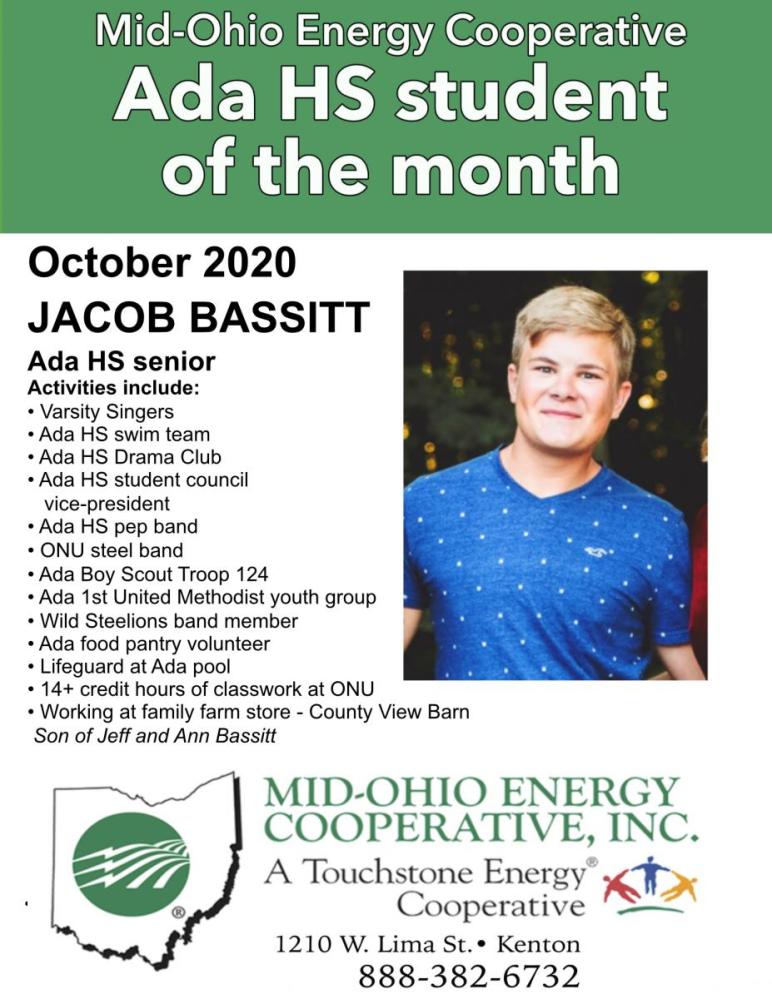 Mid-Ohio Energy Cooperative
Ada HS student of the month

October 2020
JACOB BASSITT
Ada HS senior
Activities include:
• Varsity Singers
• Ada HS swim team
• Ada HS Drama Club
• Ada HS student council vice-president
• Ada HS pep band
• ONU steel band
• Ada Boy Scout Troop 124
• Ada 1st United Methodist youth group
• Wild Steelions band member
• Ada food pantry volunteer
• Lifeguard at Ada pool
• 14+ credit hours of classwork at ONU
• Working at family farm store - County View Barn
Son of Jeff and Ann Bassitt

®
MID-OHIO ENERGY COOPERATIVE, INC.
A Touchstone Energy® Cooperative
1210 W. Lima St. • Kenton
888-382-6732